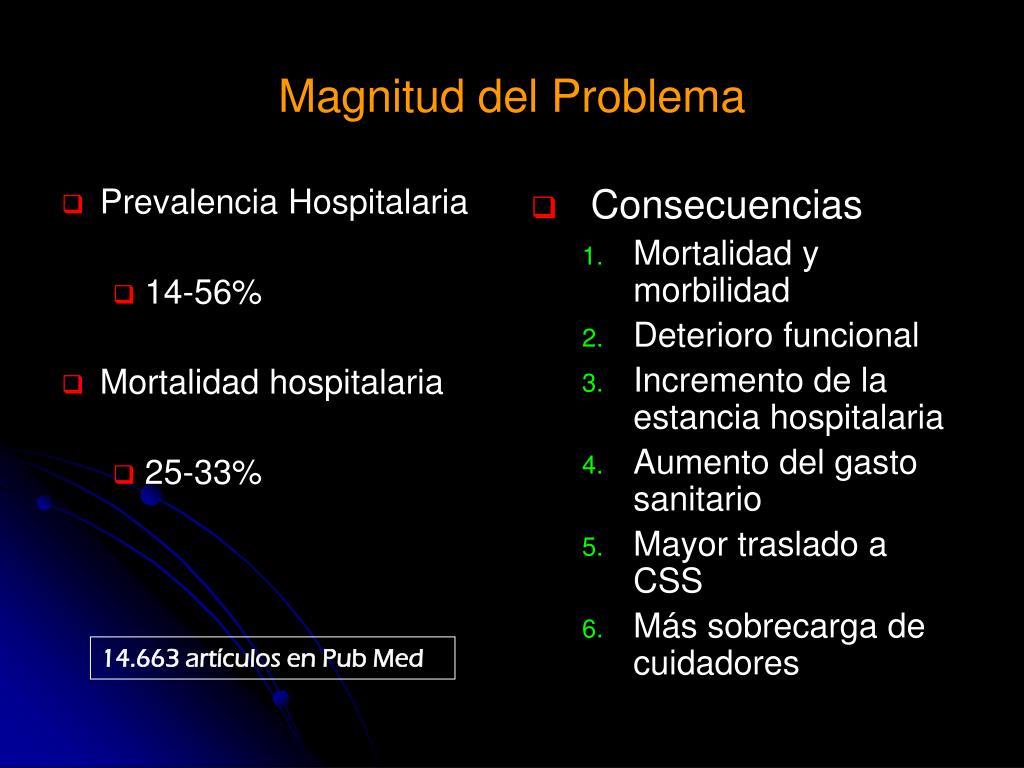 Magnitud del Problema

Prevalencia Hospitalaria

14-56%

Mortalidad hospitalaria

25-33%

14.663 artículos en Pub Med

Consecuencias

1. Mortalidad y morbilidad
2. Deterioro funcional
3. Incremento de la estancia hospitalaria
4. Aumento del gasto sanitario
5. Mayor traslado a CSS
6. Más sobrecarga de cuidadores